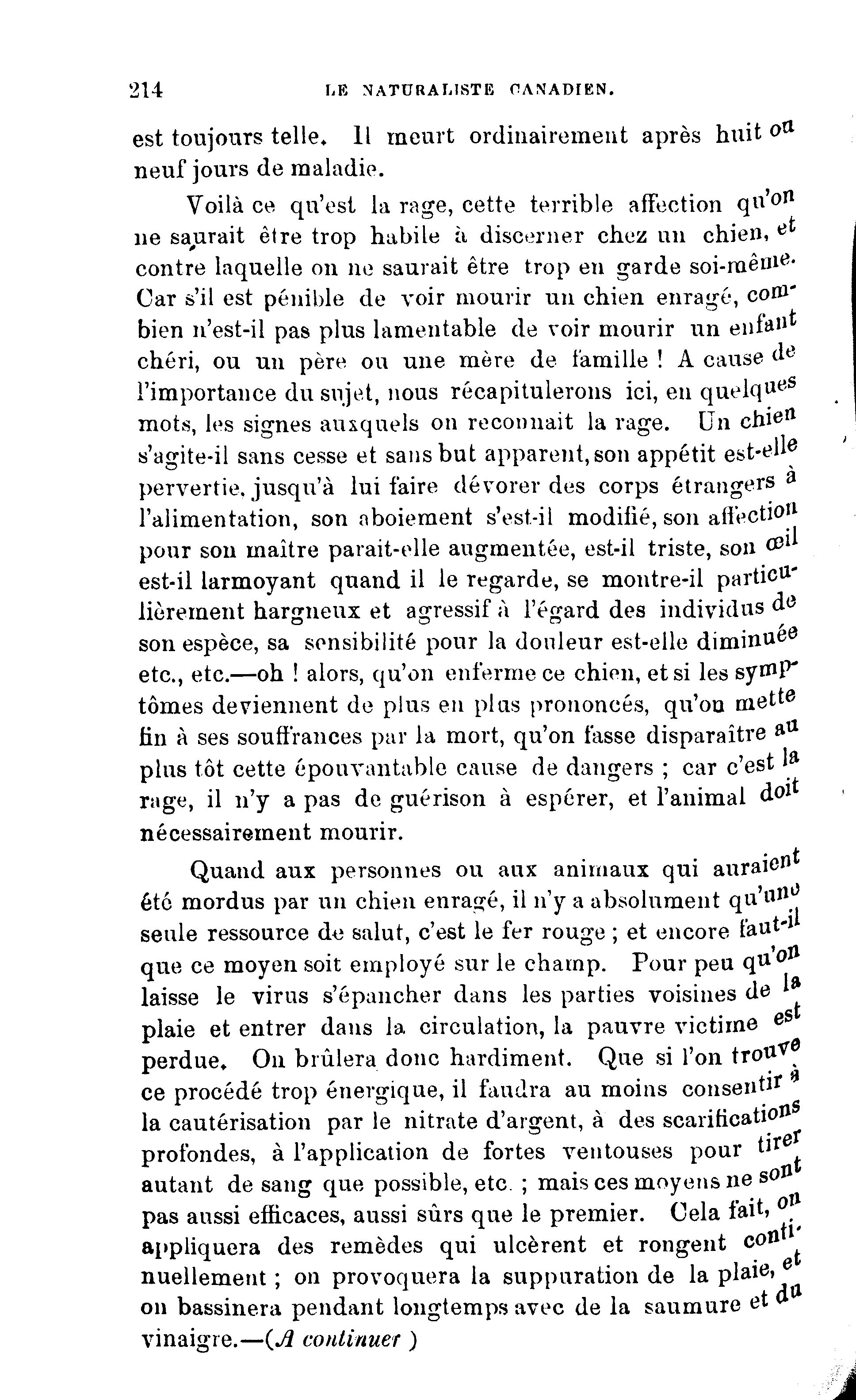 214 LE NATURALISTE CANADIEN.

est toujours telle. Il meurt ordinairement après huit ou neuf jours de maladie.

Voilà ce qu'est la rage, cette terrible affection qu'on ne saurait être trop habile à discerner chez un chien, et contre laquelle on ne saurait être trop en garde soi-même. Car s'il est pénible de voir mourir un chien enragé, combien n'est-il pas plus lamentable de voir mourir un enfant chéri, ou un père ou une mère de famille ! A cause de l'importance du sujet, nous récapitulerons ici, en quelques mots, les signes auxquels on reconnait la rage. Un chien s'agite-il sans cesse et sans but apparent, son appétit est-elle pervertie, jusqu'à lui faire dévorer des corps étrangers à l'alimentation, son aboiement s'est-il modifié, son affection pour son maître parait-elle augmentée, est-il triste, son œil est-il larmoyant quand il le regarde, se montre-il particulièrement hargneux et agressif à l'égard des individus de son espèce, sa sensibilité pour la douleur est-elle diminuée etc., etc.—oh ! alors, qu'on enferme ce chien, et si les symptômes deviennent de plus en plus prononcés, qu'on mette fin à ses souffrances par la mort, qu'on fasse disparaître au plus tôt cette épouvantable cause de dangers ; car c'est la rage, il n'y a pas de guérison à espérer, et l'animal doit nécessairement mourir.

Quand aux personnes ou aux animaux qui auraient été mordus par un chien enragé, il n'y a absolument qu'une seule ressource de salut, c'est le fer rouge ; et encore faut-il que ce moyen soit employé sur le champ. Pour peu qu'on laisse le virus s'épancher dans les parties voisines de la plaie et entrer dans la circulation, la pauvre victime est perdue. On brûlera donc hardiment. Que si l'on trouve ce procédé trop énergique, il faudra au moins consentir à la cautérisation par le nitrate d'argent, à des scarifications profondes, à l'application de fortes ventouses pour tirer autant de sang que possible, etc. ; mais ces moyens ne sont pas aussi efficaces, aussi sûrs que le premier. Cela fait, on appliquera des remèdes qui ulcèrent et rongent continuellement ; on provoquera la suppuration de la plaie, et on bassinera pendant longtemps avec de la saumure et du vinaigre.—(A continuer )